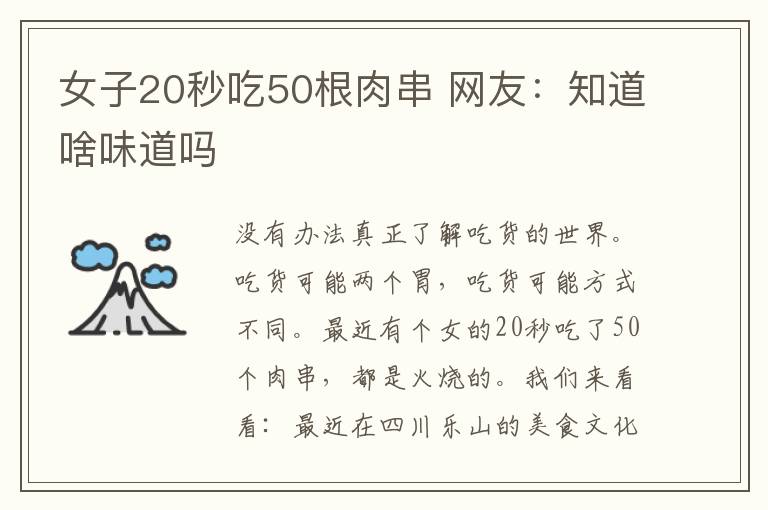 女子20秒吃50根肉串 网友：知道啥味道吗

没有办法真正了解吃货的世界。吃货可能两个胃，吃货可能方式不同。最近有个女的20秒吃了50个肉串，都是火烧的。我们来看看：最近在四川乐山的美食文化